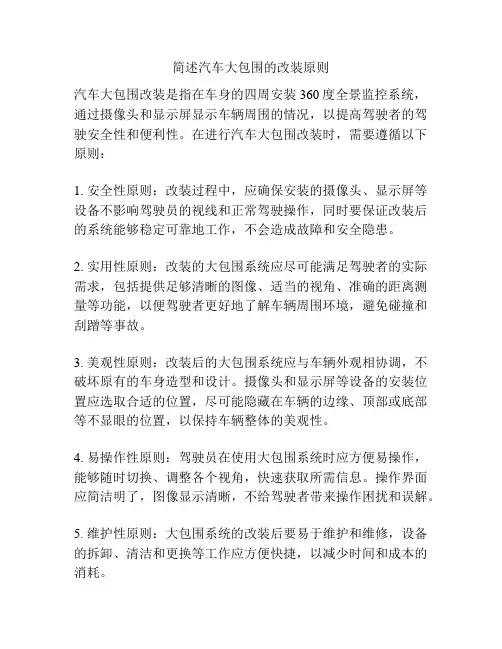 简述汽车大包围的改装原则

汽车大包围改装是指在车身的四周安装 360 度全景监控系统，通过摄像头和显示屏显示车辆周围的情况，以提高驾驶者的驾驶安全性和便利性。在进行汽车大包围改装时，需要遵循以下原则：

1. 安全性原则：改装过程中，应确保安装的摄像头、显示屏等设备不影响驾驶员的视线和正常驾驶操作，同时要保证改装后的系统能够稳定可靠地工作，不会造成故障和安全隐患。

2. 实用性原则：改装的大包围系统应尽可能满足驾驶者的实际需求，包括提供足够清晰的图像、适当的视角、准确的距离测量等功能，以便驾驶者更好地了解车辆周围环境，避免碰撞和刮蹭等事故。

3. 美观性原则：改装后的大包围系统应与车辆外观相协调，不破坏原有的车身造型和设计。摄像头和显示屏等设备的安装位置应选取合适的位置，尽可能隐藏在车辆的边缘、顶部或底部等不显眼的位置，以保持车辆整体的美观性。

4. 易操作性原则：驾驶员在使用大包围系统时应方便易操作，能够随时切换、调整各个视角，快速获取所需信息。操作界面应简洁明了，图像显示清晰，不给驾驶者带来操作困扰和误解。

5. 维护性原则：大包围系统的改装后要易于维护和维修，设备的拆卸、清洁和更换等工作应方便快捷，以减少时间和成本的消耗。